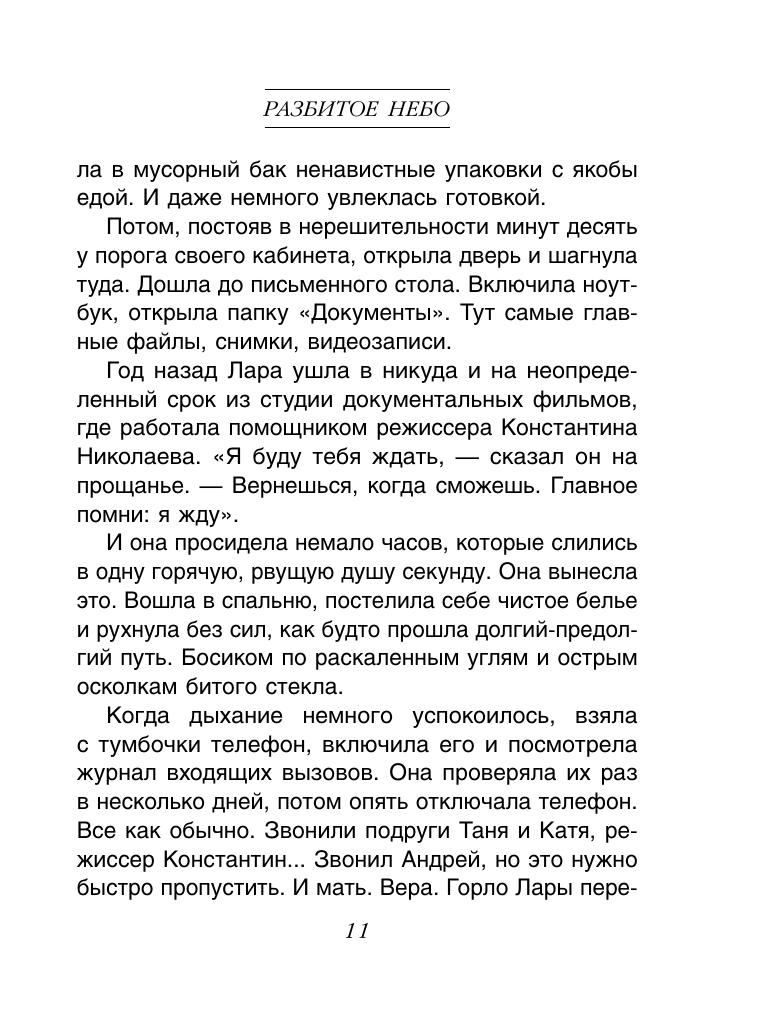 РАЗБИТОЕ НЕБО

ла в мусорный бак ненавистные упаковки с якобы едой. И даже немного увлеклась готовкой.

Потом, постояв в нерешительности минут десять у порога своего кабинета, открыла дверь и шагнула туда. Дошла до письменного стола. Включила ноутбук, открыла папку «Документы». Тут самые главные файлы, снимки, видеозаписи.

Год назад Лара ушла в никуда и на неопределенный срок из студии документальных фильмов, где работала помощником режиссера Константина Николаева. «Я буду тебя ждать, — сказал он на прощанье. — Вернешься, когда сможешь. Главное помни: я жду».

И она просидела немало часов, которые слились в одну горячую, рвущую душу секунду. Она вынесла это. Вошла в спальню, постелила себе чистое белье и рухнула без сил, как будто прошла долгий-предолгий путь. Босиком по раскаленным углям и острым осколкам битого стекла.

Когда дыхание немного успокоилось, взяла с тумбочки телефон, включила его и посмотрела журнал входящих вызовов. Она проверяла их раз в несколько дней, потом опять отключала телефон. Все как обычно. Звонили подруги Таня и Катя, режиссер Константин... Звонил Андрей, но это нужно быстро пропустить. И мать. Вера. Горло Лары пере-

11